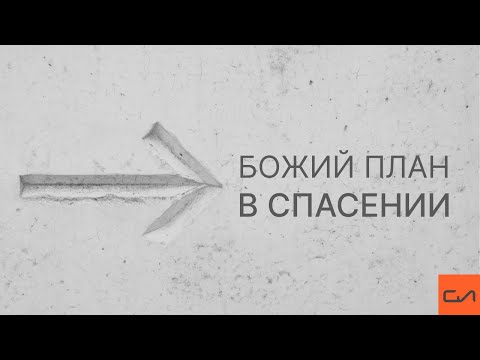 БОЖИЙ ПЛАН
В СПАСЕНИИ

СЛ